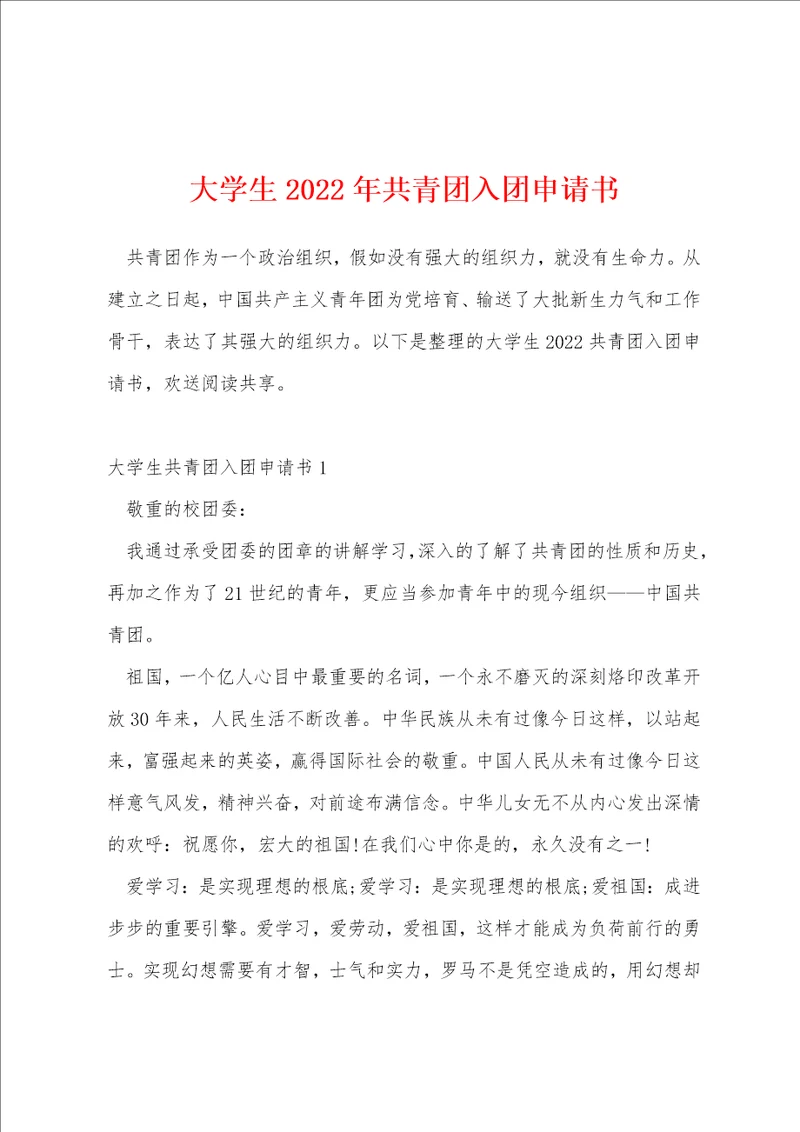 大学生2022年共青团入团申请书

共青团作为一个政治组织，假如没有强大的组织力，就没有生命力。从建立之日起，中国共产主义青年团为党培育、输送了大批新生力气和工作骨干，表达了其强大的组织力。以下是整理的大学生2022共青团入团申请书，欢送阅读共享。

大学生共青团入团申请书1

敬重的校团委：

我通过承受团委的团章的讲解学习,深入的了解了共青团的性质和历史,再加之作为了21世纪的青年，更应当参加青年中的现今组织——中国共青团。

祖国，一个亿人心目中最重要的名词，一个永不磨灭的深刻烙印改革开放30年来，人民生活不断改善。中华民族从未有过像今日这样，以站起来，富强起来的英姿，赢得国际社会的敬重。中国人民从未有过像今日这样意气风发，精神兴奋，对前途布满信念。中华儿女无不从内心发出深情的欢呼：祝愿你，宏大的祖国!在我们心中你是的，永久没有之一!

爱学习：是实现理想的根底;爱学习：是实现理想的根底;爱祖国：成进步步的重要引擎。爱学习，爱劳动，爱祖国，这样才能成为负荷前行的勇士。实现幻想需要有才智，士气和实力，罗马不是凭空造成的，用幻想却